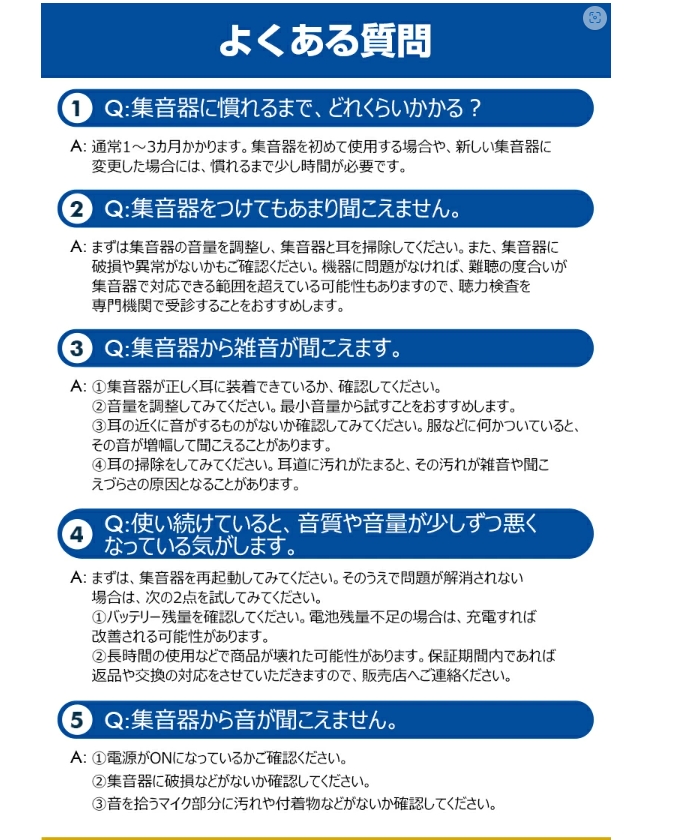 よくある質問

1 Q:集音器に慣れるまで、どれくらいかかる？

A: 通常1～3カ月かかります。集音器を初めて使用する場合や、新しい集音器に変更した場合には、慣れるまで少し時間が必要です。

2 Q:集音器をつけてもあまり聞こえません。

A: まずは集音器の音量を調整し、集音器と耳を掃除してください。また、集音器に破損や異常がないかもご確認ください。機器に問題がなければ、難聴の度合いが集音器で対応できる範囲を超えている可能性もありますので、聴力検査を専門機関で受診することをおすすめします。

3 Q:集音器から雑音が聞こえます。

A: ①集音器が正しく耳に装着できているか、確認してください。
②音量を調整してみてください。最小音量から試すことをおすすめします。
③耳の近くに音がするものがないか確認してみてください。服などに何かついていると、その音が増幅して聞こえることがあります。
④耳の掃除をしてみてください。耳道に汚れがたまると、その汚れが雑音や聞こえづらさの原因となることがあります。

4 Q:使い続けていると、音質や音量が少しずつ悪くなっている気がします。

A: まずは、集音器を再起動してみてください。そのうえで問題が解消されない場合は、次の2点を試してみてください。
①バッテリー残量を確認してください。電池残量不足の場合は、充電すれば改善される可能性があります。
②長時間の使用などで商品が壊れた可能性があります。保証期間内であれば返品や交換の対応をさせていただきますので、販売店へご連絡ください。

5 Q:集音器から音が聞こえません。

A: ①電源がONになっているかご確認ください。
②集音器に破損などがないか確認してください。
③音を拾うマイク部分に汚れや付着物などがないか確認してください。